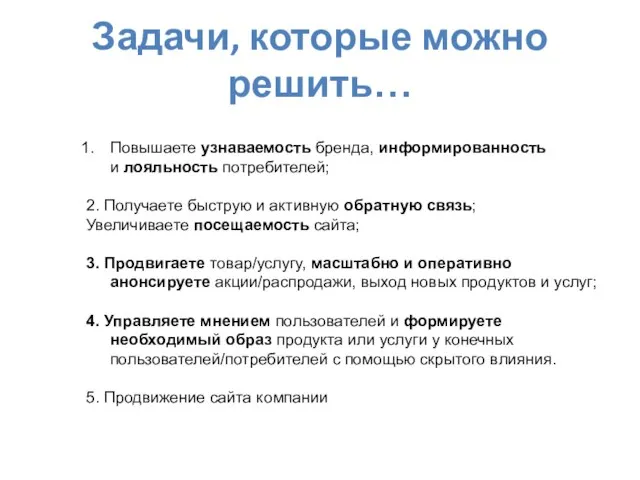 Задачи, которые можно решить…

1. Повышаете узнаваемость бренда, информированность и лояльность потребителей;

2. Получаете быструю и активную обратную связь;
Увеличиваете посещаемость сайта;

3. Продвигаете товар/услугу, масштабно и оперативно анонсируете акции/распродажи, выход новых продуктов и услуг;

4. Управляете мнением пользователей и формируете необходимый образ продукта или услуги у конечных пользователей/потребителей с помощью скрытого влияния.

5. Продвижение сайта компании